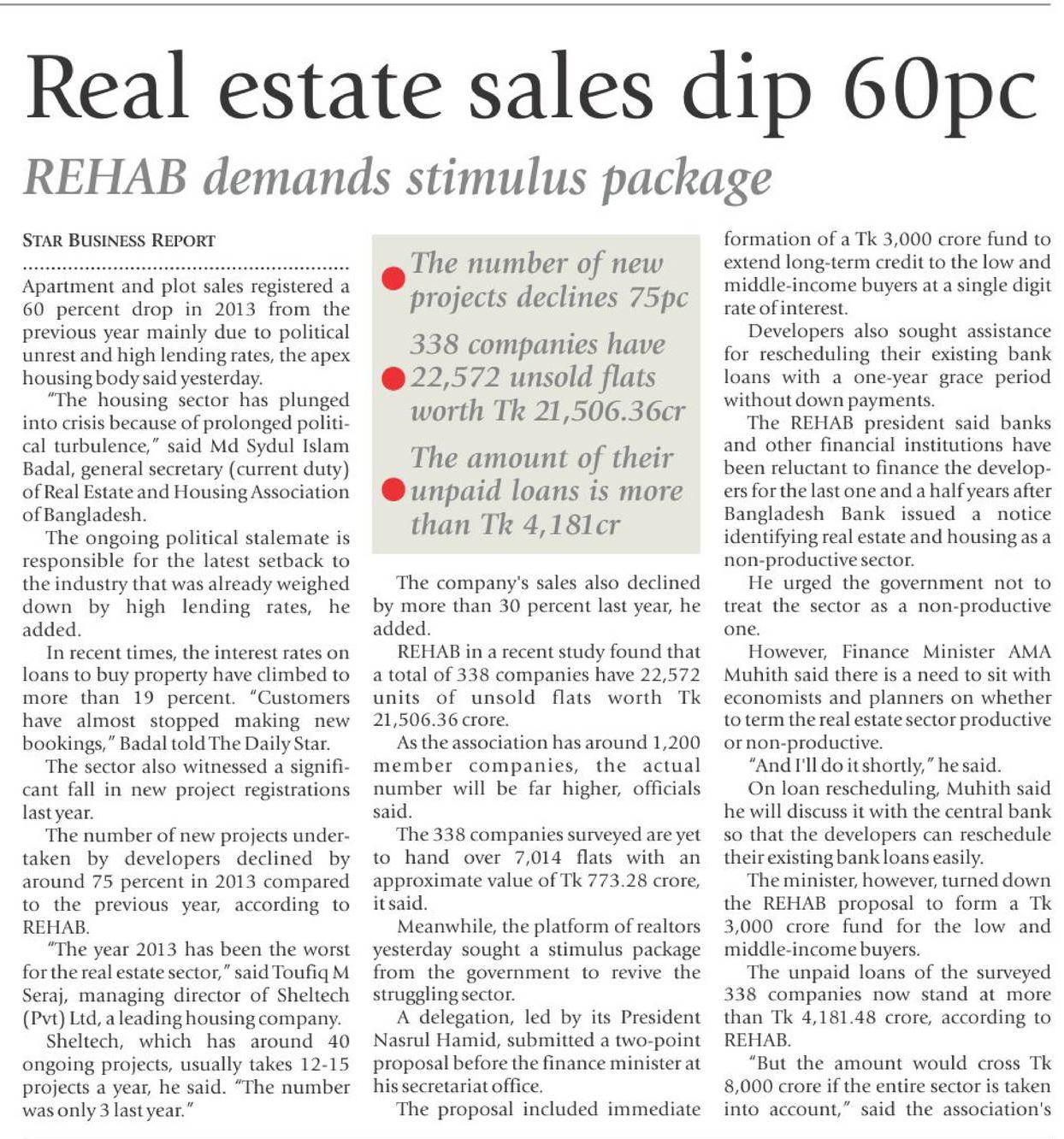 Real estate sales dip 60pc

REHAB demands stimulus package

STAR BUSINESS REPORT

Apartment and plot sales registered a 60 percent drop in 2013 from the previous year mainly due to political unrest and high lending rates, the apex housing body said yesterday.

"The housing sector has plunged into crisis because of prolonged political turbulence," said Md Sydul Islam Badal, general secretary (current duty) of Real Estate and Housing Association of Bangladesh.

The ongoing political stalemate is responsible for the latest setback to the industry that was already weighed down by high lending rates, he added.

In recent times, the interest rates on loans to buy property have climbed to more than 19 percent. "Customers have almost stopped making new bookings," Badal told The Daily Star.

The sector also witnessed a significant fall in new project registrations last year.

The number of new projects undertaken by developers declined by around 75 percent in 2013 compared to the previous year, according to REHAB.

"The year 2013 has been the worst for the real estate sector," said Toufiq M Seraj, managing director of Sheltech (Pvt) Ltd, a leading housing company.

Sheltech, which has around 40 ongoing projects, usually takes 12-15 projects a year, he said. "The number was only 3 last year."

The number of new projects declines 75pc

338 companies have 22,572 unsold flats worth Tk 21,506.36cr

The amount of their unpaid loans is more than Tk 4,181cr

The company's sales also declined by more than 30 percent last year, he added.

REHAB in a recent study found that a total of 338 companies have 22,572 units of unsold flats worth Tk 21,506.36 crore.

As the association has around 1,200 member companies, the actual number will be far higher, officials said.

The 338 companies surveyed are yet to hand over 7,014 flats with an approximate value of Tk 773.28 crore, it said.

Meanwhile, the platform of realtors yesterday sought a stimulus package from the government to revive the struggling sector.

A delegation, led by its President Nasrul Hamid, submitted a two-point proposal before the finance minister at his secretariat office.

The proposal included immediate formation of a Tk 3,000 crore fund to extend long-term credit to the low and middle-income buyers at a single digit rate of interest.

Developers also sought assistance for rescheduling their existing bank loans with a one-year grace period without down payments.

The REHAB president said banks and other financial institutions have been reluctant to finance the developers for the last one and a half years after Bangladesh Bank issued a notice identifying real estate and housing as a non-productive sector.

He urged the government not to treat the sector as a non-productive one.

However, Finance Minister AMA Muhith said there is a need to sit with economists and planners on whether to term the real estate sector productive or non-productive.

"And I'll do it shortly," he said.

On loan rescheduling, Muhith said he will discuss it with the central bank so that the developers can reschedule their existing bank loans easily.

The minister, however, turned down the REHAB proposal to form a Tk 3,000 crore fund for the low and middle-income buyers.

The unpaid loans of the surveyed 338 companies now stand at more than Tk 4,181.48 crore, according to REHAB.

"But the amount would cross Tk 8,000 crore if the entire sector is taken into account," said the association's